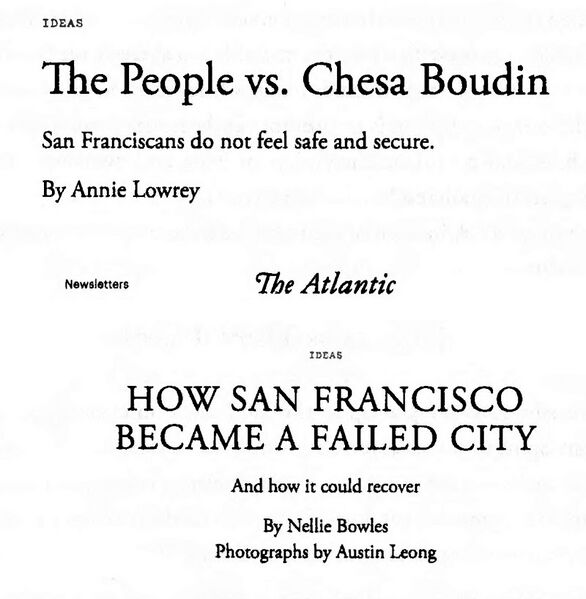 IDEAS

The People vs. Chesa Boudin

San Franciscans do not feel safe and secure.

By Annie Lowrey

Newsletters

The Atlantic

IDEAS

HOW SAN FRANCISCO BECAME A FAILED CITY

And how it could recover

By Nellie Bowles

Photographs by Austin Leong